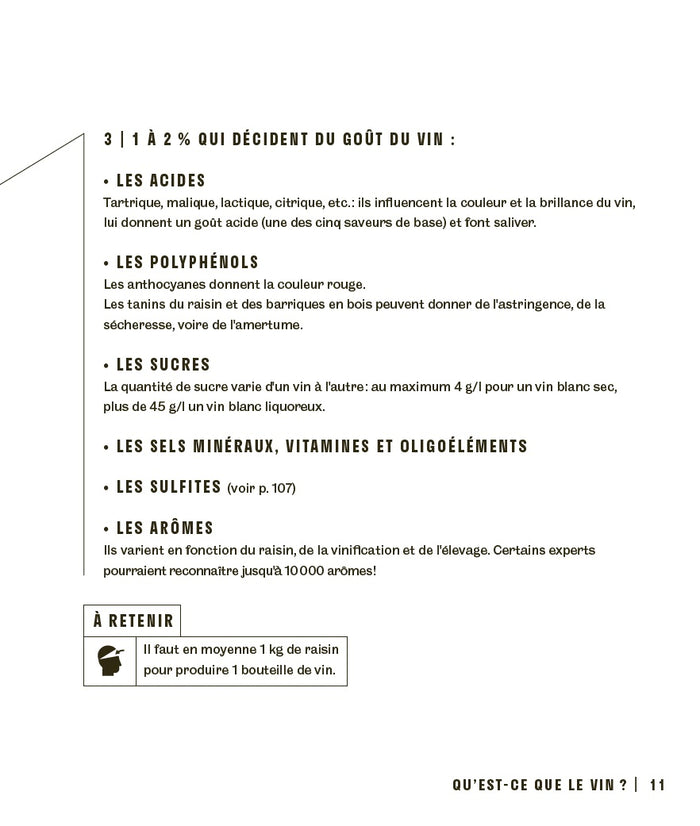 3 | 1 À 2 % QUI DÉCIDENT DU GOÛT DU VIN :

• LES ACIDES
Tartrique, malique, lactique, citrique, etc.: ils influencent la couleur et la brillance du vin, lui donnent un goût acide (une des cinq saveurs de base) et font saliver.

• LES POLYPHÉNOLS
Les anthocyanes donnent la couleur rouge.
Les tanins du raisin et des barriques en bois peuvent donner de l'astringence, de la sécheresse, voire de l'amertume.

• LES SUCRES
La quantité de sucre varie d'un vin à l'autre: au maximum 4 g/l pour un vin blanc sec, plus de 45 g/l un vin blanc liquoreux.

• LES SELS MINÉRAUX, VITAMINES ET OLIGOÉLÉMENTS

• LES SULFITES (voir p. 107)

• LES ARÔMES
Ils varient en fonction du raisin, de la vinification et de l'élevage. Certains experts pourraient reconnaître jusqu'à 10 000 arômes!

À RETENIR

Il faut en moyenne 1 kg de raisin pour produire 1 bouteille de vin.

QU'EST-CE QUE LE VIN ? | 11